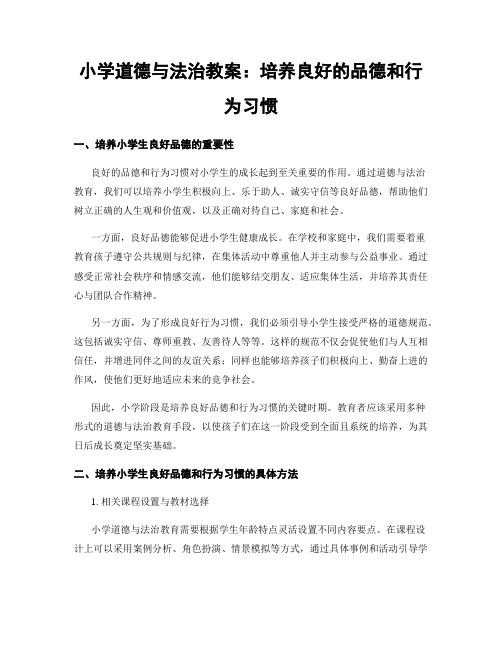 小学道德与法治教案：培养良好的品德和行为习惯

一、培养小学生良好品德的重要性

良好的品德和行为习惯对小学生的成长起到至关重要的作用。通过道德与法治教育，我们可以培养小学生积极向上、乐于助人、诚实守信等良好品德，帮助他们树立正确的人生观和价值观，以及正确对待自己、家庭和社会。

一方面，良好品德能够促进小学生健康成长。在学校和家庭中，我们需要着重教育孩子遵守公共规则与纪律，在集体活动中尊重他人并主动参与公益事业。通过感受正常社会秩序和情感交流，他们能够结交朋友、适应集体生活，并培养其责任心与团队合作精神。

另一方面，为了形成良好行为习惯，我们必须引导小学生接受严格的道德规范。这包括诚实守信、尊师重教、友善待人等等。这样的规范不仅会促使他们与人互相信任，并增进同伴之间的友谊关系；同样也能够培养孩子们积极向上、勤奋上进的作风，使他们更好地适应未来的竞争社会。

因此，小学阶段是培养良好品德和行为习惯的关键时期。教育者应该采用多种形式的道德与法治教育手段，以使孩子们在这一阶段受到全面且系统的培养，为其日后成长奠定坚实基础。

二、培养小学生良好品德和行为习惯的具体方法

1. 相关课程设置与教材选择

小学道德与法治教育需要根据学生年龄特点灵活设置不同内容要点。在课程设计上可以采用案例分析、角色扮演、情景模拟等方式，通过具体事例和活动引导学